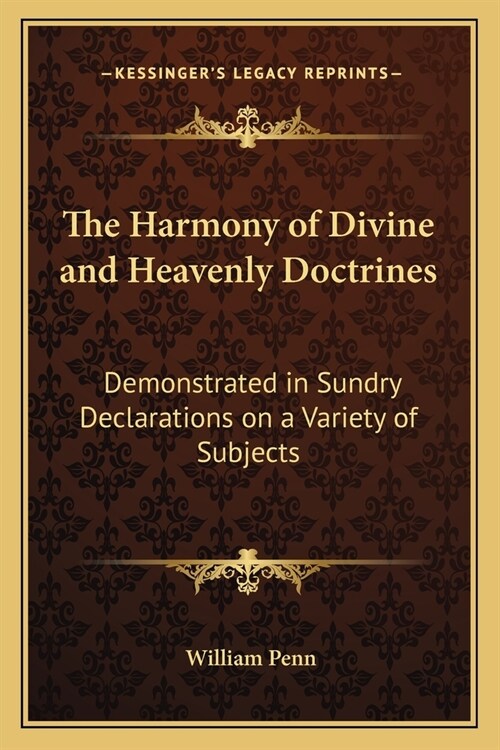 —KESSINGER'S LEGACY REPRINTS—

The Harmony of Divine and Heavenly Doctrines

Demonstrated in Sundry Declarations on a Variety of Subjects

William Penn